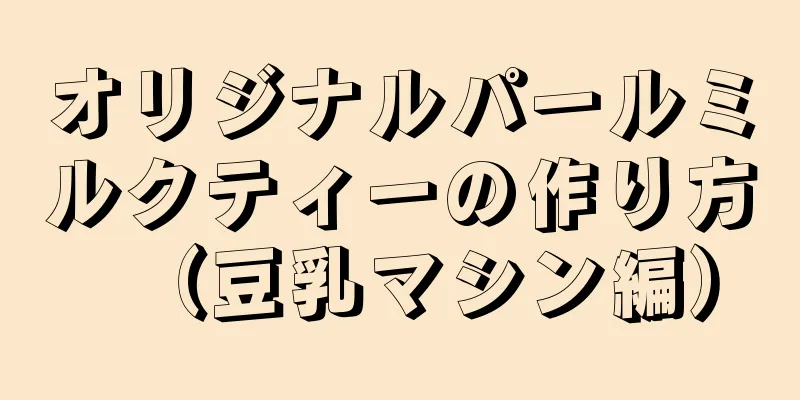 オリジナルパールミルクティーの作り方（豆乳マシン編）